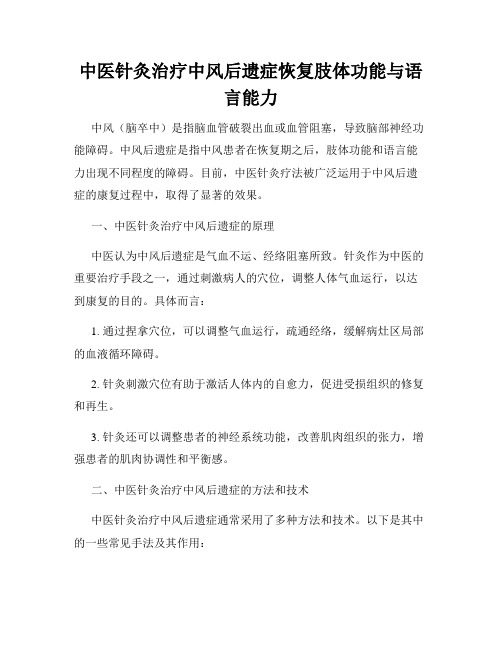 中医针灸治疗中风后遗症恢复肢体功能与语言能力

中风（脑卒中）是指脑血管破裂出血或血管阻塞，导致脑部神经功能障碍。中风后遗症是指中风患者在恢复期之后，肢体功能和语言能力出现不同程度的障碍。目前，中医针灸疗法被广泛运用于中风后遗症的康复过程中，取得了显著的效果。

一、中医针灸治疗中风后遗症的原理

中医认为中风后遗症是气血不运、经络阻塞所致。针灸作为中医的重要治疗手段之一，通过刺激病人的穴位，调整人体气血运行，以达到康复的目的。具体而言：

1. 通过捏拿穴位，可以调整气血运行，疏通经络，缓解病灶区局部的血液循环障碍。

2. 针灸刺激穴位有助于激活人体内的自愈力，促进受损组织的修复和再生。

3. 针灸还可以调整患者的神经系统功能，改善肌肉组织的张力，增强患者的肌肉协调性和平衡感。

二、中医针灸治疗中风后遗症的方法和技术

中医针灸治疗中风后遗症通常采用了多种方法和技术。以下是其中的一些常见手法及其作用：